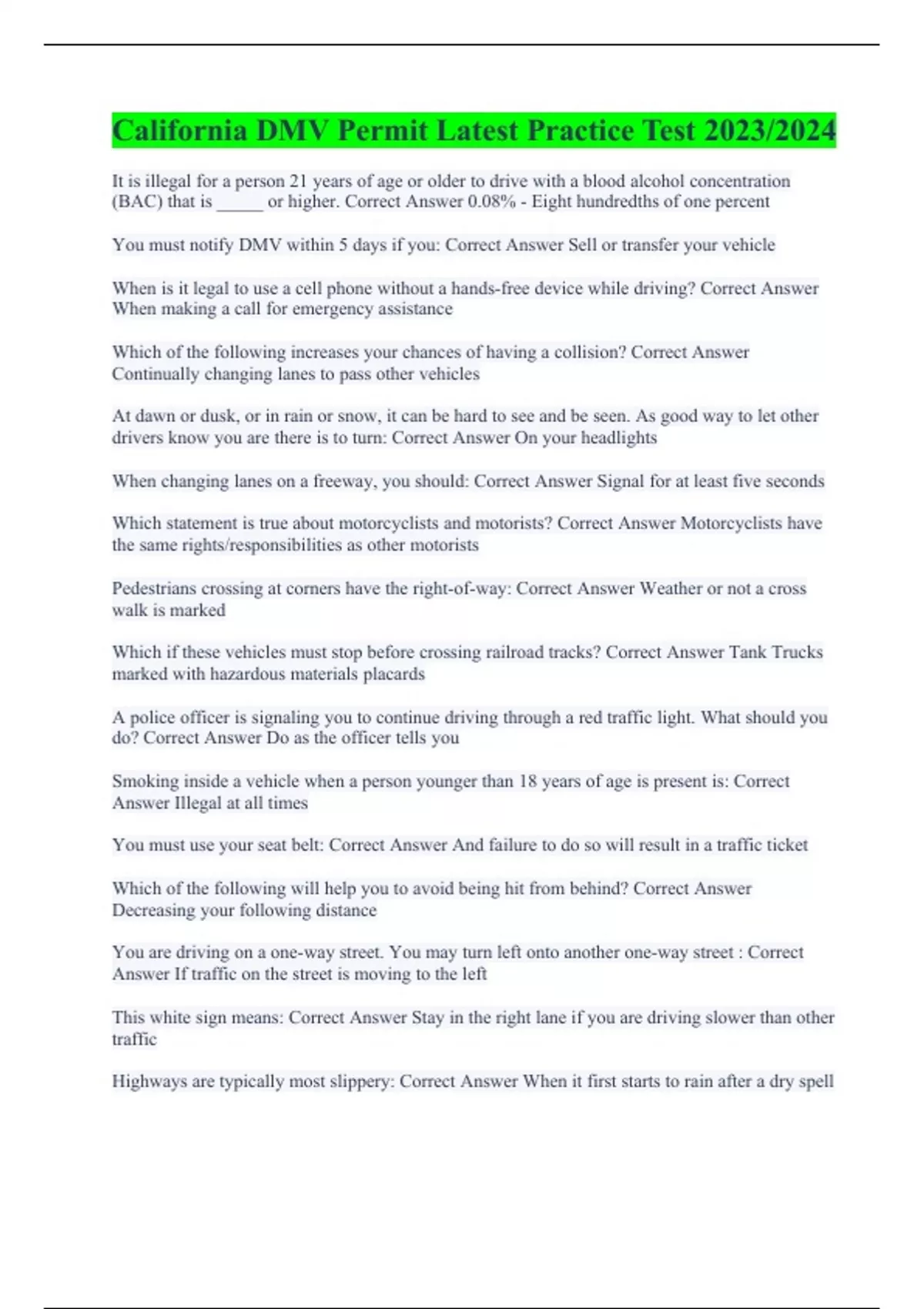 California DMV Permit Latest Practice Test 2023/2024

It is illegal for a person 21 years of age or older to drive with a blood alcohol concentration (BAC) that is _____ or higher. Correct Answer 0.08% - Eight hundredths of one percent

You must notify DMV within 5 days if you: Correct Answer Sell or transfer your vehicle

When is it legal to use a cell phone without a hands-free device while driving? Correct Answer When making a call for emergency assistance

Which of the following increases your chances of having a collision? Correct Answer Continually changing lanes to pass other vehicles

At dawn or dusk, or in rain or snow, it can be hard to see and be seen. As good way to let other drivers know you are there is to turn: Correct Answer On your headlights

When changing lanes on a freeway, you should: Correct Answer Signal for at least five seconds

Which statement is true about motorcyclists and motorists? Correct Answer Motorcyclists have the same rights/responsibilities as other motorists

Pedestrians crossing at corners have the right-of-way: Correct Answer Weather or not a cross walk is marked

Which if these vehicles must stop before crossing railroad tracks? Correct Answer Tank Trucks marked with hazardous materials placards

A police officer is signaling you to continue driving through a red traffic light. What should you do? Correct Answer Do as the officer tells you

Smoking inside a vehicle when a person younger than 18 years of age is present is: Correct Answer Illegal at all times

You must use your seat belt: Correct Answer And failure to do so will result in a traffic ticket

Which of the following will help you to avoid being hit from behind? Correct Answer Decreasing your following distance

You are driving on a one-way street. You may turn left onto another one-way street : Correct Answer If traffic on the street is moving to the left

This white sign means: Correct Answer Stay in the right lane if you are driving slower than other traffic

Highways are typically most slippery: Correct Answer When it first starts to rain after a dry spell